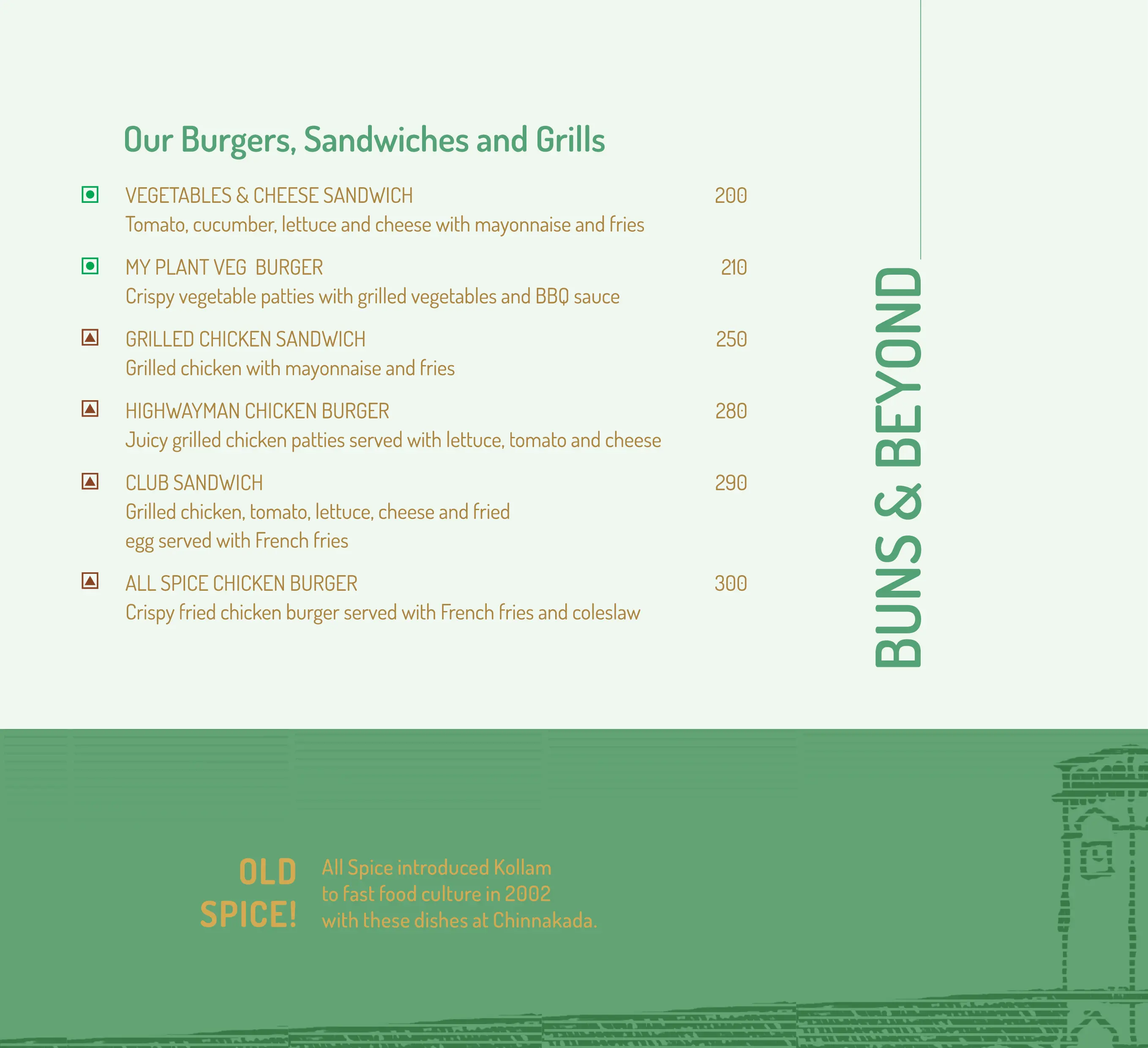 Our Burgers, Sandwiches and Grills

VEGETABLES & CHEESE SANDWICH 200
Tomato, cucumber, lettuce and cheese with mayonnaise and fries

MY PLANT VEG BURGER 210
Crispy vegetable patties with grilled vegetables and BBQ sauce

GRILLED CHICKEN SANDWICH 250
Grilled chicken with mayonnaise and fries

HIGHWAYMAN CHICKEN BURGER 280
Juicy grilled chicken patties served with lettuce, tomato and cheese

CLUB SANDWICH 290
Grilled chicken, tomato, lettuce, cheese and fried egg served with French fries

ALL SPICE CHICKEN BURGER 300
Crispy fried chicken burger served with French fries and coleslaw

BUNS & BEYOND

OLD SPICE!

All Spice introduced Kollam to fast food culture in 2002 with these dishes at Chinnakada.